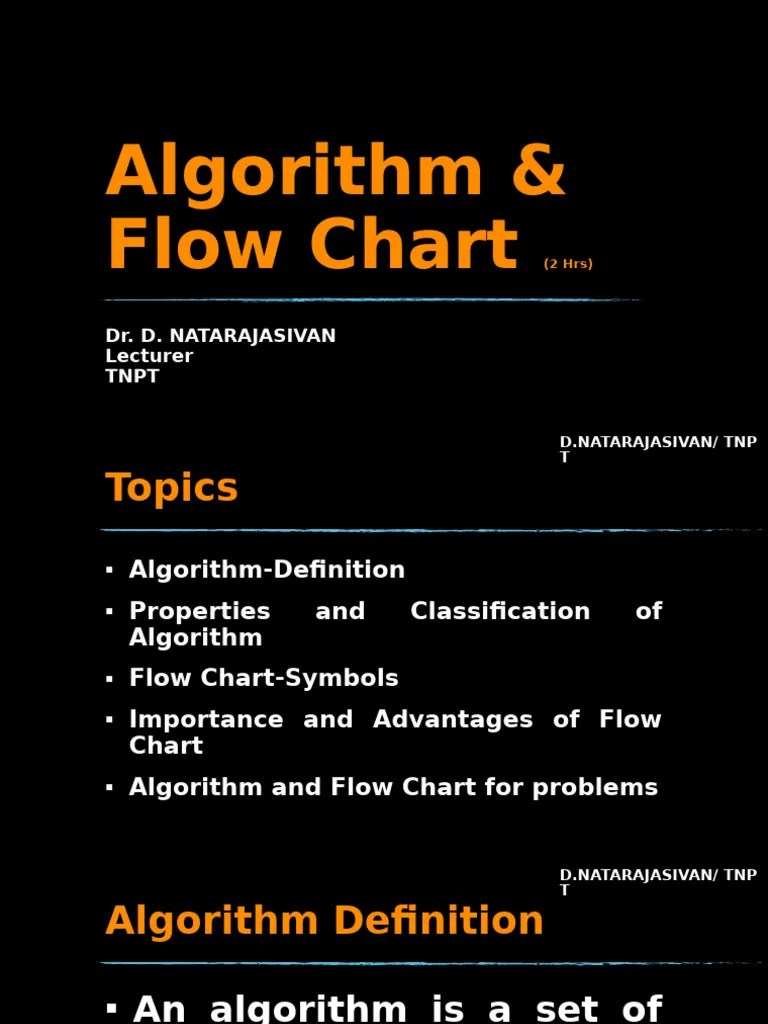 Algorithm & Flow Chart (2 Hrs)

Dr. D. NATARAJASIVAN
Lecturer
TNPT

D.NATARAJASIVAN/ TNPT

Topics

▪ Algorithm-Definition
▪ Properties and Classification of Algorithm
▪ Flow Chart-Symbols
▪ Importance and Advantages of Flow Chart
▪ Algorithm and Flow Chart for problems

D.NATARAJASIVAN/ TNPT

Algorithm Definition

▪ An algorithm is a set of